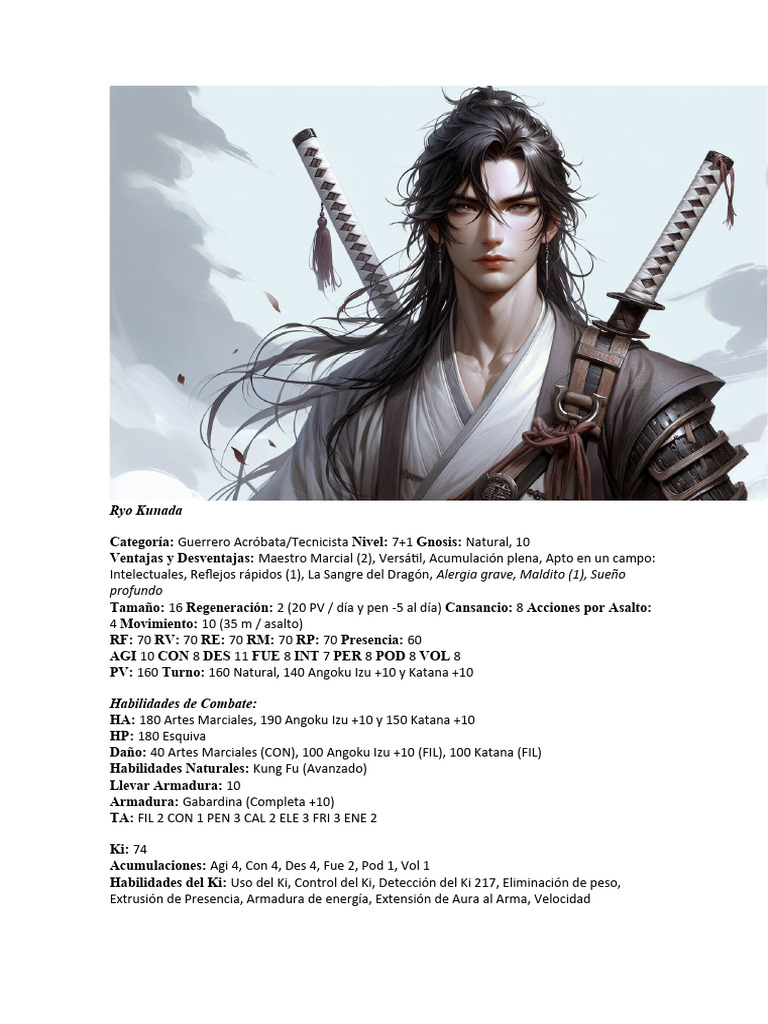 Ryo Kunada

Categoría: Guerrero Acróbata/Tecnicista Nivel: 7+1 Gnosis: Natural, 10
Ventajas y Desventajas: Maestro Marcial (2), Versátil, Acumulación plena, Apto en un campo: Intelectuales, Reflejos rápidos (1), La Sangre del Dragón, Alergia grave, Maldito (1), Sueño profundo
Tamaño: 16 Regeneración: 2 (20 PV / día y pen -5 al día) Cansancio: 8 Acciones por Asalto: 4 Movimiento: 10 (35 m / asalto)
RF: 70 RV: 70 RE: 70 RM: 70 RP: 70 Presencia: 60
AGI 10 CON 8 DES 11 FUE 8 INT 7 PER 8 POD 8 VOL 8
PV: 160 Turno: 160 Natural, 140 Angoku Izu +10 y Katana +10

Habilidades de Combate:
HA: 180 Artes Marciales, 190 Angoku Izu +10 y 150 Katana +10
HP: 180 Esquiva
Daño: 40 Artes Marciales (CON), 100 Angoku Izu +10 (FIL), 100 Katana (FIL)
Habilidades Naturales: Kung Fu (Avanzado)
Llevar Armadura: 10
Armadura: Gabardina (Completa +10)
TA: FIL 2 CON 1 PEN 3 CAL 2 ELE 3 FRI 3 ENE 2

Ki: 74
Acumulaciones: Agi 4, Con 4, Des 4, Fue 2, Pod 1, Vol 1
Habilidades del Ki: Uso del Ki, Control del Ki, Detección del Ki 217, Eliminación de peso, Extrusión de Presencia, Armadura de energía, Extensión de Aura al Arma, Velocidad